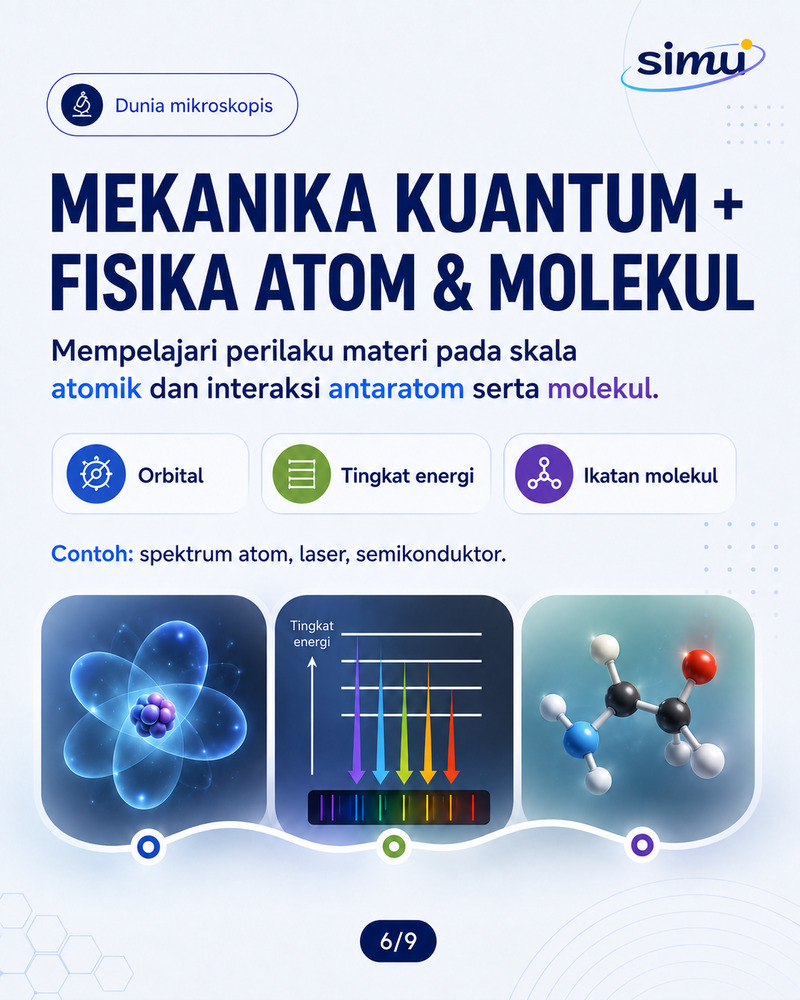 simu

Dunia mikroskopis

MEKANIKA KUANTUM + FISIKA ATOM & MOLEKUL

Mempelajari perilaku materi pada skala atomik dan interaksi antaratom serta molekul.

Orbital

Tingkat energi

Ikatan molekul

Contoh: spektrum atom, laser, semikonduktor.

Tingkat energi

6/9